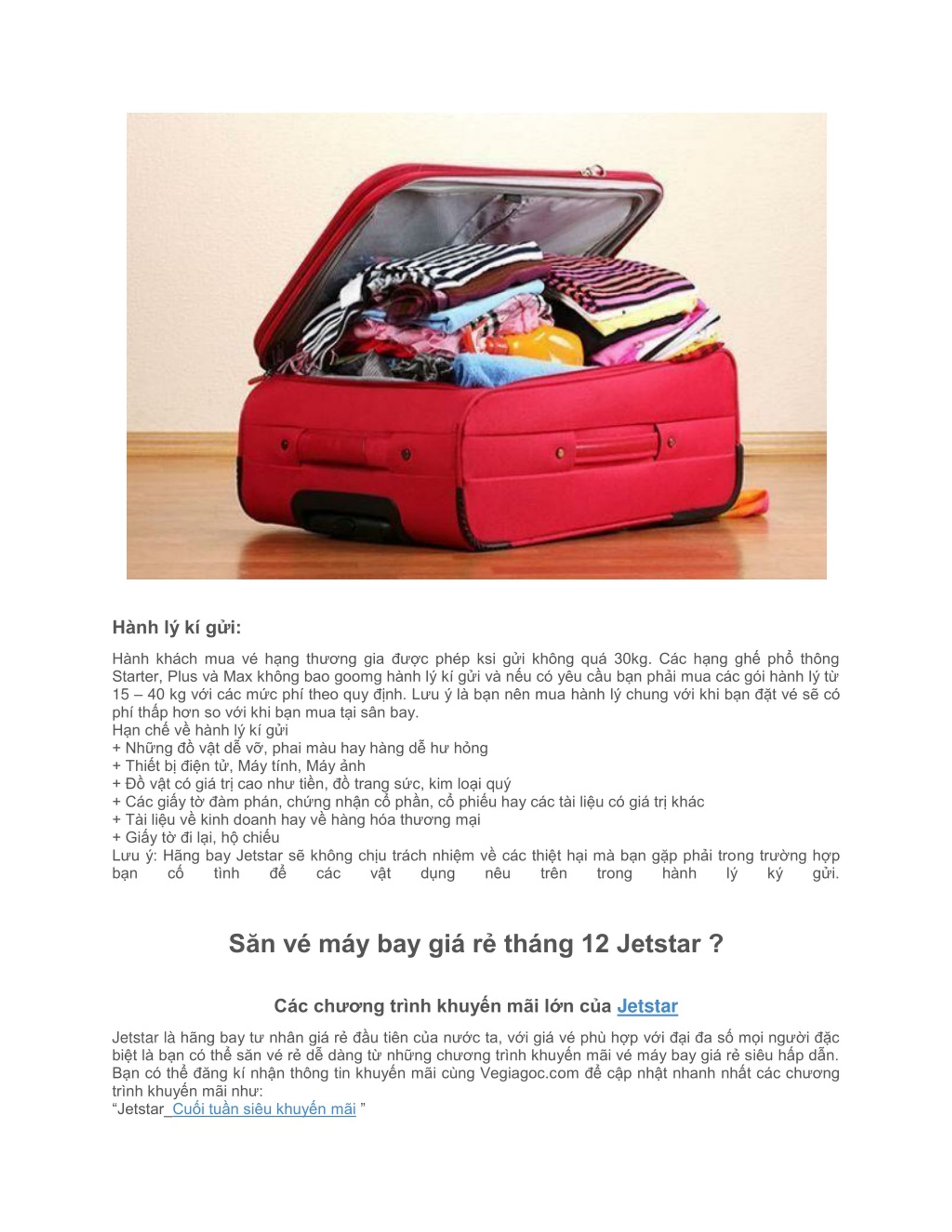 Hành lý kí gửi:

Hành khách mua vé hạng thương gia được phép ksi gửi không quá 30kg. Các hạng ghế phổ thông Starter, Plus và Max không bao goomg hành lý kí gửi và nếu có yêu cầu bạn phải mua các gói hành lý từ 15 – 40 kg với các mức phí theo quy định. Lưu ý là bạn nên mua hành lý chung với khi bạn đặt vé sẽ có phí thấp hơn so với khi bạn mua tại sân bay.
Hạn chế về hành lý kí gửi
+ Những đồ vật dễ vỡ, phai màu hay hàng dễ hư hỏng
+ Thiết bị điện tử, Máy tính, Máy ảnh
+ Đồ vật có giá trị cao như tiền, đồ trang sức, kim loại quý
+ Các giấy tờ đàm phán, chứng nhận cổ phần, cổ phiếu hay các tài liệu có giá trị khác
+ Tài liệu về kinh doanh hay về hàng hóa thương mại
+ Giấy tờ đi lại, hộ chiếu
Lưu ý: Hãng bay Jetstar sẽ không chịu trách nhiệm về các thiệt hại mà bạn gặp phải trong trường hợp bạn cố tình để các vật dụng nêu trên trong hành lý ký gửi.

Săn vé máy bay giá rẻ tháng 12 Jetstar ?

Các chương trình khuyến mãi lớn của Jetstar

Jetstar là hãng bay tư nhân giá rẻ đầu tiên của nước ta, với giá vé phù hợp với đại đa số mọi người đặc biệt là bạn có thể săn vé rẻ dễ dàng từ những chương trình khuyến mãi vé máy bay giá rẻ siêu hấp dẫn. Bạn có thể đăng kí nhận thông tin khuyến mãi cùng Vegiagoc.com để cập nhật nhanh nhất các chương trình khuyến mãi như:
“Jetstar Cuối tuần siêu khuyến mãi ”